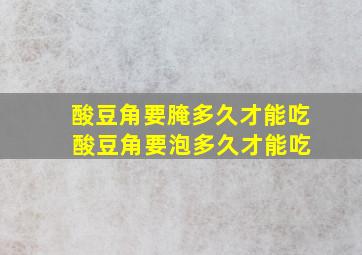 酸豆角要腌多久才能吃
酸豆角要泡多久才能吃